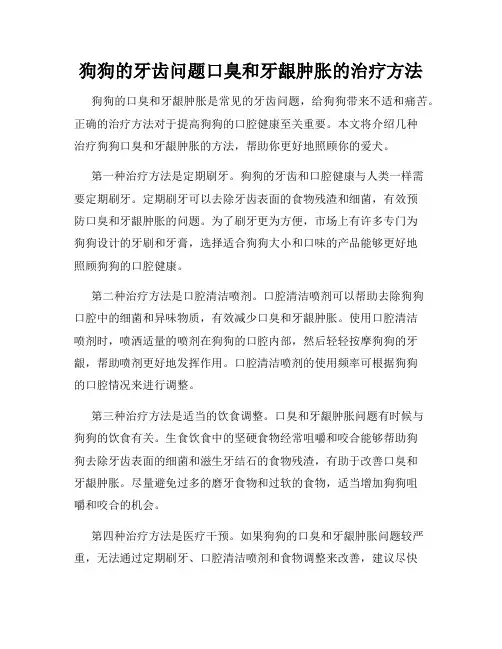 狗狗的牙齿问题口臭和牙龈肿胀的治疗方法

狗狗的口臭和牙龈肿胀是常见的牙齿问题，给狗狗带来不适和痛苦。正确的治疗方法对于提高狗狗的口腔健康至关重要。本文将介绍几种治疗狗狗口臭和牙龈肿胀的方法，帮助你更好地照顾你的爱犬。

第一种治疗方法是定期刷牙。狗狗的牙齿和口腔健康与人类一样需要定期刷牙。定期刷牙可以去除牙齿表面的食物残渣和细菌，有效预防口臭和牙龈肿胀的问题。为了刷牙更为方便，市场上有许多专门为狗狗设计的牙刷和牙膏，选择适合狗狗大小和口味的产品能够更好地照顾狗狗的口腔健康。

第二种治疗方法是口腔清洁喷剂。口腔清洁喷剂可以帮助去除狗狗口腔中的细菌和异味物质，有效减少口臭和牙龈肿胀。使用口腔清洁喷剂时，喷洒适量的喷剂在狗狗的口腔内部，然后轻轻按摩狗狗的牙龈，帮助喷剂更好地发挥作用。口腔清洁喷剂的使用频率可根据狗狗的口腔情况来进行调整。

第三种治疗方法是适当的饮食调整。口臭和牙龈肿胀问题有时候与狗狗的饮食有关。生食饮食中的坚硬食物经常咀嚼和咬合能够帮助狗狗去除牙齿表面的细菌和滋生牙结石的食物残渣，有助于改善口臭和牙龈肿胀。尽量避免过多的磨牙食物和过软的食物，适当增加狗狗咀嚼和咬合的机会。

第四种治疗方法是医疗干预。如果狗狗的口臭和牙龈肿胀问题较严重，无法通过定期刷牙、口腔清洁喷剂和食物调整来改善，建议尽快